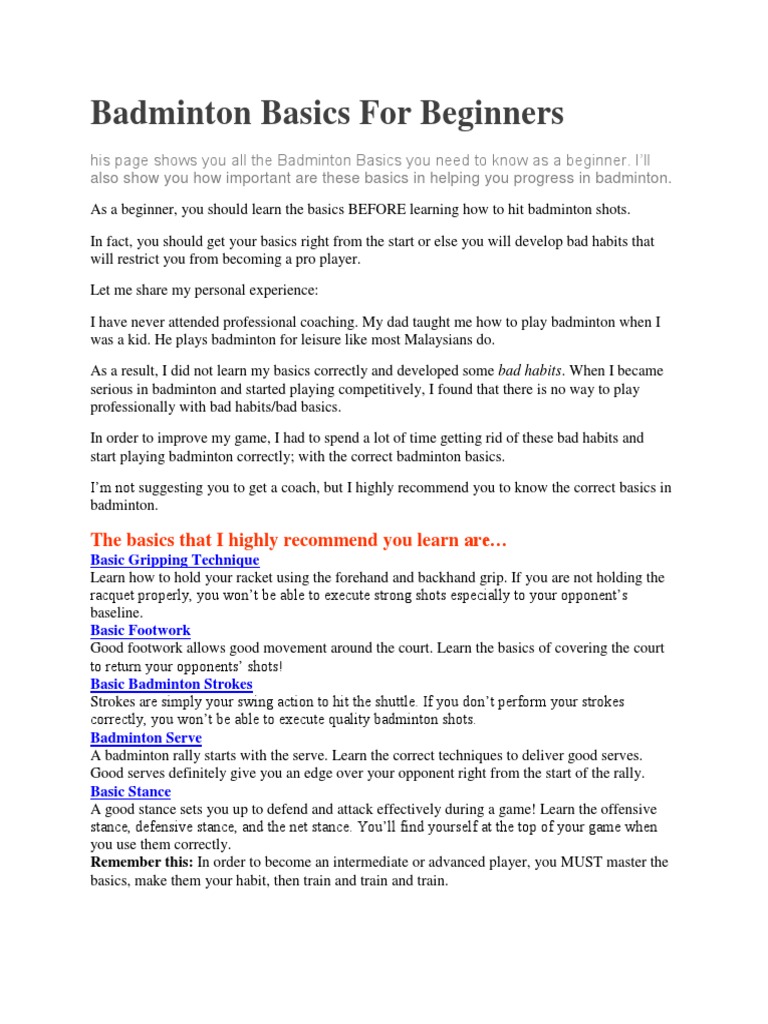 Badminton Basics For Beginners

his page shows you all the Badminton Basics you need to know as a beginner. I'll also show you how important are these basics in helping you progress in badminton.

As a beginner, you should learn the basics BEFORE learning how to hit badminton shots.

In fact, you should get your basics right from the start or else you will develop bad habits that will restrict you from becoming a pro player.

Let me share my personal experience:

I have never attended professional coaching. My dad taught me how to play badminton when I was a kid. He plays badminton for leisure like most Malaysians do.

As a result, I did not learn my basics correctly and developed some bad habits. When I became serious in badminton and started playing competitively, I found that there is no way to play professionally with bad habits/bad basics.

In order to improve my game, I had to spend a lot of time getting rid of these bad habits and start playing badminton correctly; with the correct badminton basics.

I'm not suggesting you to get a coach, but I highly recommend you to know the correct basics in badminton.

The basics that I highly recommend you learn are…

Basic Gripping Technique
Learn how to hold your racket using the forehand and backhand grip. If you are not holding the racquet properly, you won't be able to execute strong shots especially to your opponent's baseline.

Basic Footwork
Good footwork allows good movement around the court. Learn the basics of covering the court to return your opponents' shots!

Basic Badminton Strokes
Strokes are simply your swing action to hit the shuttle. If you don't perform your strokes correctly, you won't be able to execute quality badminton shots.

Badminton Serve
A badminton rally starts with the serve. Learn the correct techniques to deliver good serves. Good serves definitely give you an edge over your opponent right from the start of the rally.

Basic Stance
A good stance sets you up to defend and attack effectively during a game! Learn the offensive stance, defensive stance, and the net stance. You'll find yourself at the top of your game when you use them correctly.

Remember this: In order to become an intermediate or advanced player, you MUST master the basics, make them your habit, then train and train and train.